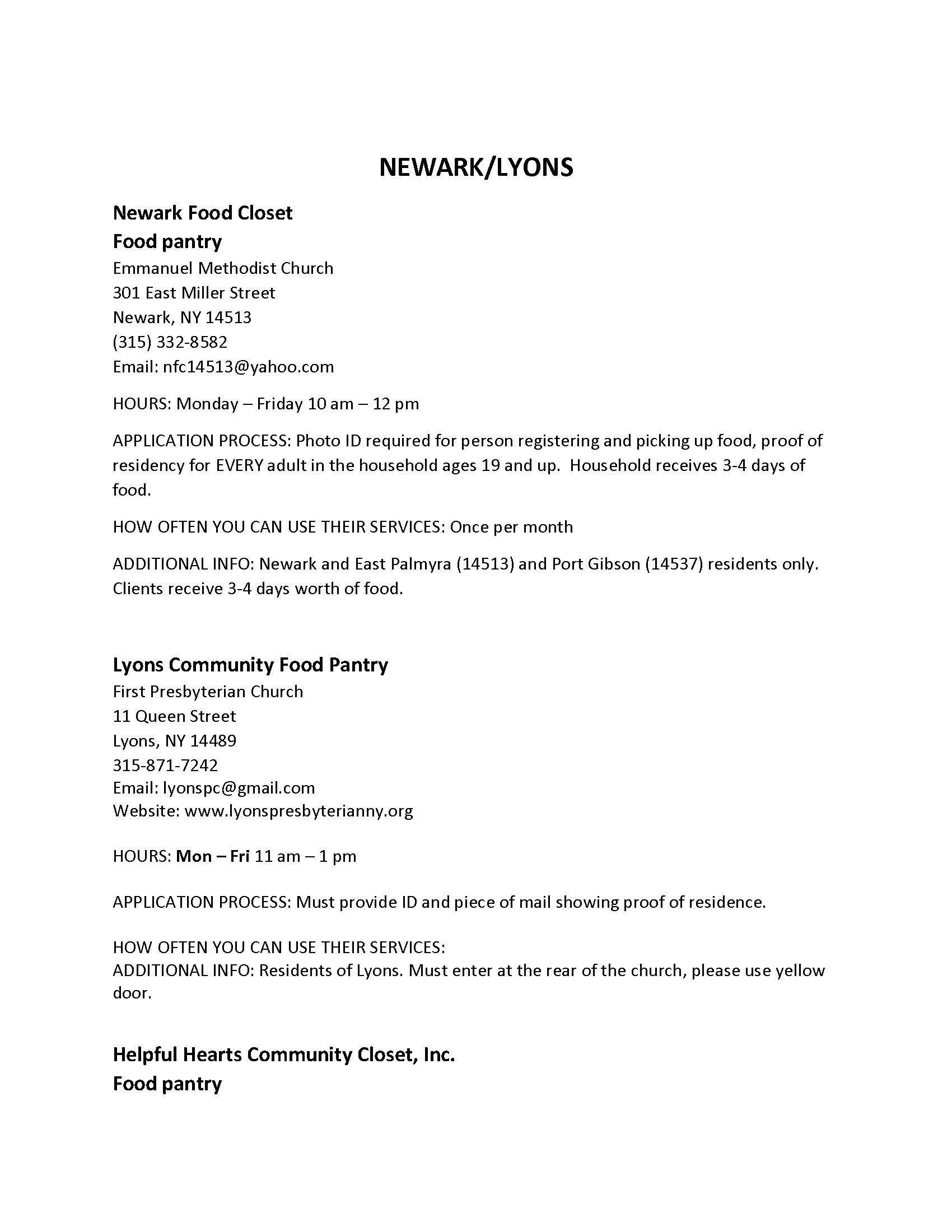 NEWARK/LYONS

Newark Food Closet
Food pantry
Emmanuel Methodist Church
301 East Miller Street
Newark, NY 14513
(315) 332-8582
Email: nfc14513@yahoo.com

HOURS: Monday – Friday 10 am – 12 pm

APPLICATION PROCESS: Photo ID required for person registering and picking up food, proof of residency for EVERY adult in the household ages 19 and up. Household receives 3-4 days of food.

HOW OFTEN YOU CAN USE THEIR SERVICES: Once per month

ADDITIONAL INFO: Newark and East Palmyra (14513) and Port Gibson (14537) residents only. Clients receive 3-4 days worth of food.

Lyons Community Food Pantry
First Presbyterian Church
11 Queen Street
Lyons, NY 14489
315-871-7242
Email: lyonspc@gmail.com
Website: www.lyonspresbyterianny.org

HOURS: Mon – Fri 11 am – 1 pm

APPLICATION PROCESS: Must provide ID and piece of mail showing proof of residence.

HOW OFTEN YOU CAN USE THEIR SERVICES:
ADDITIONAL INFO: Residents of Lyons. Must enter at the rear of the church, please use yellow door.

Helpful Hearts Community Closet, Inc.
Food pantry